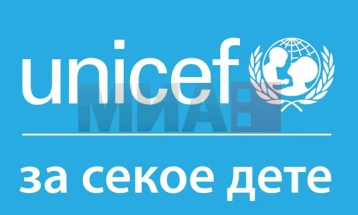 unicef

МИА

за секое дете